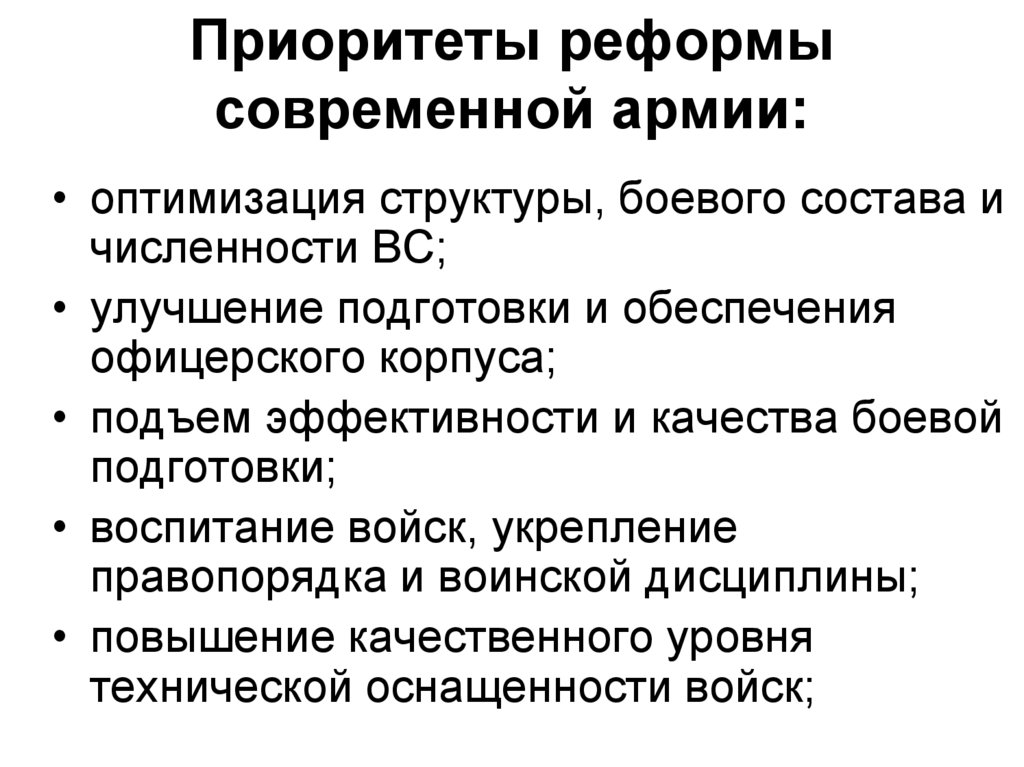 Приоритеты реформы современной армии:

• оптимизация структуры, боевого состава и численности ВС;
• улучшение подготовки и обеспечения офицерского корпуса;
• подъем эффективности и качества боевой подготовки;
• воспитание войск, укрепление правопорядка и воинской дисциплины;
• повышение качественного уровня технической оснащенности войск;